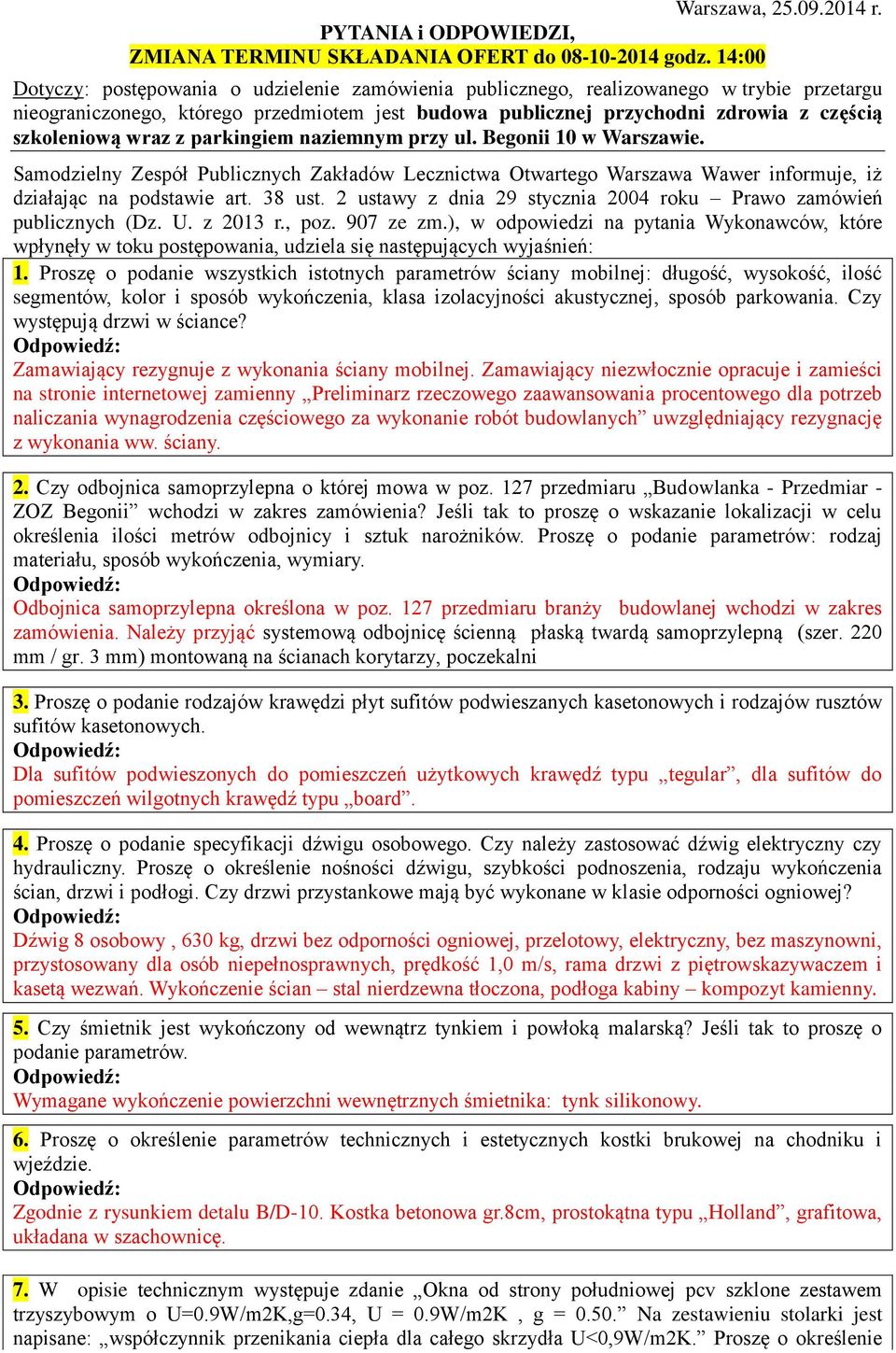 Warszawa, 25.09.2014 r.

PYTANIA i ODPOWIEDZI,
ZMIANA TERMINU SKŁADANIA OFERT do 08-10-2014 godz. 14:00

Dotyczy: postępowania o udzielenie zamówienia publicznego, realizowanego w trybie przetargu nieograniczonego, którego przedmiotem jest budowa publicznej przychodni zdrowia z częścią szkoleniową wraz z parkingiem naziemnym przy ul. Begonii 10 w Warszawie.

Samodzielny Zespół Publicznych Zakładów Lecznictwa Otwartego Warszawa Wawer informuje, iż działając na podstawie art. 38 ust. 2 ustawy z dnia 29 stycznia 2004 roku – Prawo zamówień publicznych (Dz. U. z 2013 r., poz. 907 ze zm.), w odpowiedzi na pytania Wykonawców, które wpłynęły w toku postępowania, udziela się następujących wyjaśnień:

1. Proszę o podanie wszystkich istotnych parametrów ściany mobilnej: długość, wysokość, ilość segmentów, kolor i sposób wykończenia, klasa izolacyjności akustycznej, sposób parkowania. Czy występują drzwi w ściance?
Odpowiedź:
Zamawiający rezygnuje z wykonania ściany mobilnej. Zamawiający niezwłocznie opracuje i zamieści na stronie internetowej zamienny „Preliminarz rzeczowego zaawansowania procentowego dla potrzeb naliczania wynagrodzenia częściowego za wykonanie robót budowlanych” uwzględniający rezygnację z wykonania ww. ściany.

2. Czy odbojnica samoprzylepna o której mowa w poz. 127 przedmiaru „Budowlanka - Przedmiar - ZOZ Begonii” wchodzi w zakres zamówienia? Jeśli tak to proszę o wskazanie lokalizacji w celu określenia ilości metrów odbojnicy i sztuk narożników. Proszę o podanie parametrów: rodzaj materiału, sposób wykończenia, wymiary.
Odpowiedź:
Odbojnica samoprzylepna określona w poz. 127 przedmiaru branży budowlanej wchodzi w zakres zamówienia. Należy przyjąć systemową odbojnicę ścienną płaską twardą samoprzylepną (szer. 220 mm / gr. 3 mm) montowaną na ścianach korytarzy, poczekalni

3. Proszę o podanie rodzajów krawędzi płyt sufitów podwieszanych kasetonowych i rodzajów rusztów sufitów kasetonowych.
Odpowiedź:
Dla sufitów podwieszonych do pomieszczeń użytkowych krawędź typu „tegular”, dla sufitów do pomieszczeń wilgotnych krawędź typu „board”.

4. Proszę o podanie specyfikacji dźwigu osobowego. Czy należy zastosować dźwig elektryczny czy hydrauliczny. Proszę o określenie nośności dźwigu, szybkości podnoszenia, rodzaju wykończenia ścian, drzwi i podłogi. Czy drzwi przystankowe mają być wykonane w klasie odporności ogniowej?
Odpowiedź:
Dźwig 8 osobowy , 630 kg, drzwi bez odporności ogniowej, przelotowy, elektryczny, bez maszynowni, przystosowany dla osób niepełnosprawnych, prędkość 1,0 m/s, rama drzwi z piętrowskazywaczem i kasetą wezwań. Wykończenie ścian – stal nierdzewna tłoczona, podłoga kabiny – kompozyt kamienny.

5. Czy śmietnik jest wykończony od wewnątrz tynkiem i powłoką malarską? Jeśli tak to proszę o podanie parametrów.
Odpowiedź:
Wymagane wykończenie powierzchni wewnętrznych śmietnika: tynk silikonowy.

6. Proszę o określenie parametrów technicznych i estetycznych kostki brukowej na chodniku i wjeździe.
Odpowiedź:
Zgodnie z rysunkiem detalu B/D-10. Kostka betonowa gr.8cm, prostokątna typu „Holland”, grafitowa, układana w szachownicę.

7. W opisie technicznym występuje zdanie „Okna od strony południowej pcv szklone zestawem trzyszybowym o U=0.9W/m2K,g=0.34, U = 0.9W/m2K , g = 0.50.” Na zestawieniu stolarki jest napisane: „współczynnik przenikania ciepła dla całego skrzydła U<0,9W/m2K.” Proszę o określenie